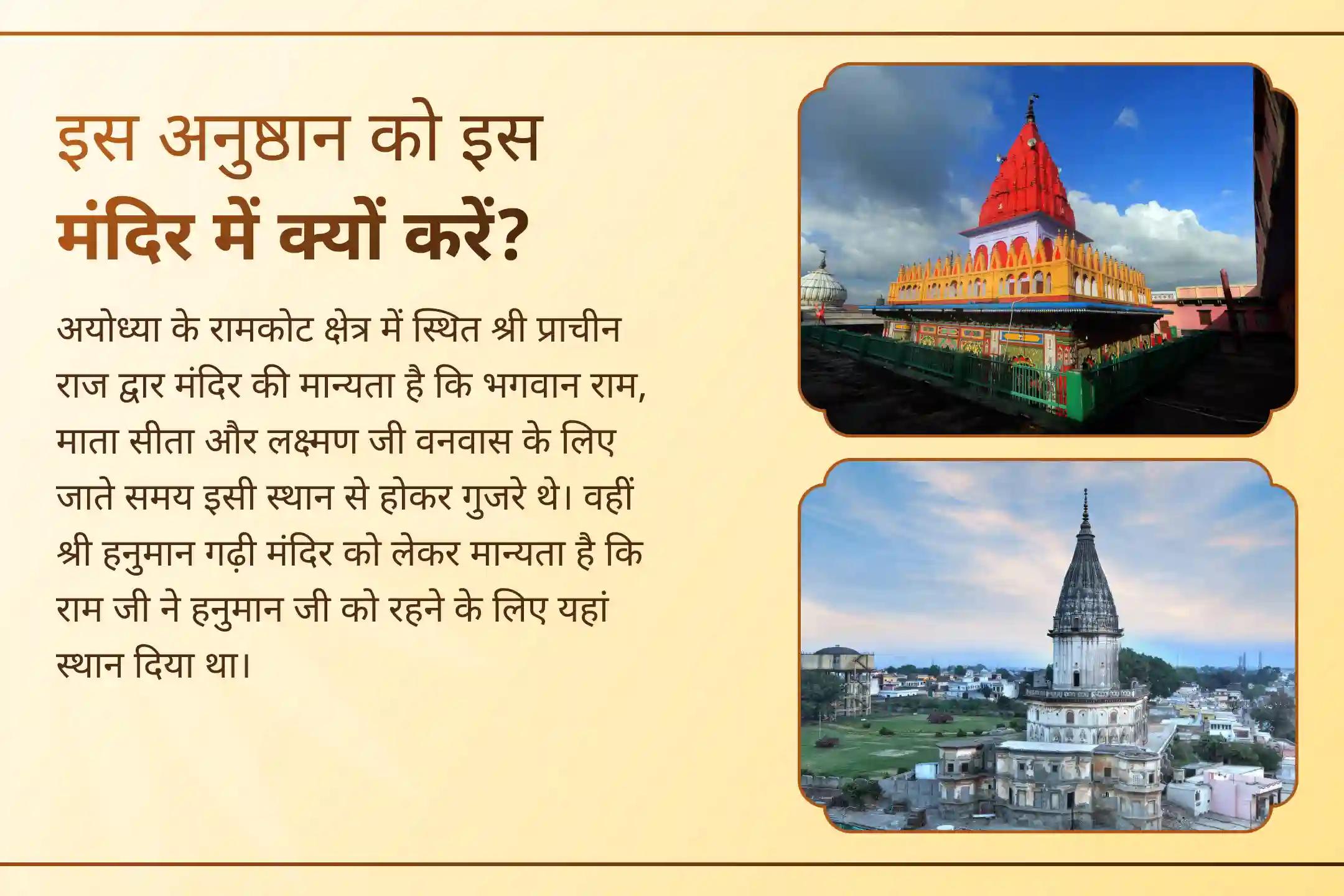 इस अनुष्ठान को इस मंदिर में क्यों करें?

अयोध्या के रामकोट क्षेत्र में स्थित श्री प्राचीन राज द्वार मंदिर की मान्यता है कि भगवान राम, माता सीता और लक्ष्मण जी वनवास के लिए जाते समय इसी स्थान से होकर गुजरे थे। वहीं श्री हनुमान गढ़ी मंदिर को लेकर मान्यता है कि राम जी ने हनुमान जी को रहने के लिए यहां स्थान दिया था।